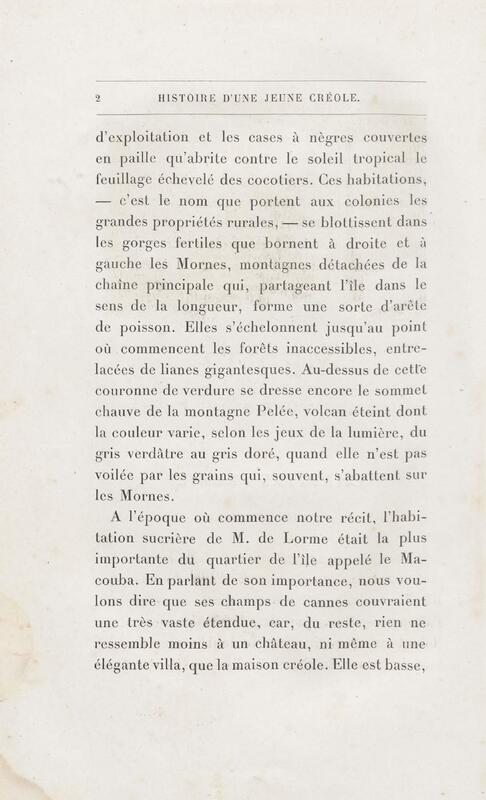 2 HISTOIRE D'UNE JEUNE CRÉOLE.

d'exploitation et les cases à nègres couvertes en paille qu'abrite contre le soleil tropical le feuillage échevelé des cocotiers. Ces habitations, — c'est le nom que portent aux colonies les grandes propriétés rurales, — se blottissent dans les gorges fertiles que bornent à droite et à gauche les Mornes, montagnes détachées de la chaîne principale qui, partageant l'île dans le sens de la longueur, forme une sorte d'arête de poisson. Elles s'échelonnent jusqu'au point où commencent les forêts inaccessibles, entrelacées de lianes gigantesques. Au-dessus de cette couronne de verdure se dresse encore le sommet chauve de la montagne Pelée, volcan éteint dont la couleur varie, selon les jeux de la lumière, du gris verdâtre au gris doré, quand elle n'est pas voilée par les grains qui, souvent, s'abattent sur les Mornes.

A l'époque où commence notre récit, l'habitation sucrière de M. de Lorme était la plus importante du quartier de l'île appelé le Macouba. En parlant de son importance, nous voulons dire que ses champs de cannes couvraient une très vaste étendue, car, du reste, rien ne ressemble moins à un château, ni même à une élégante villa, que la maison créole. Elle est basse,